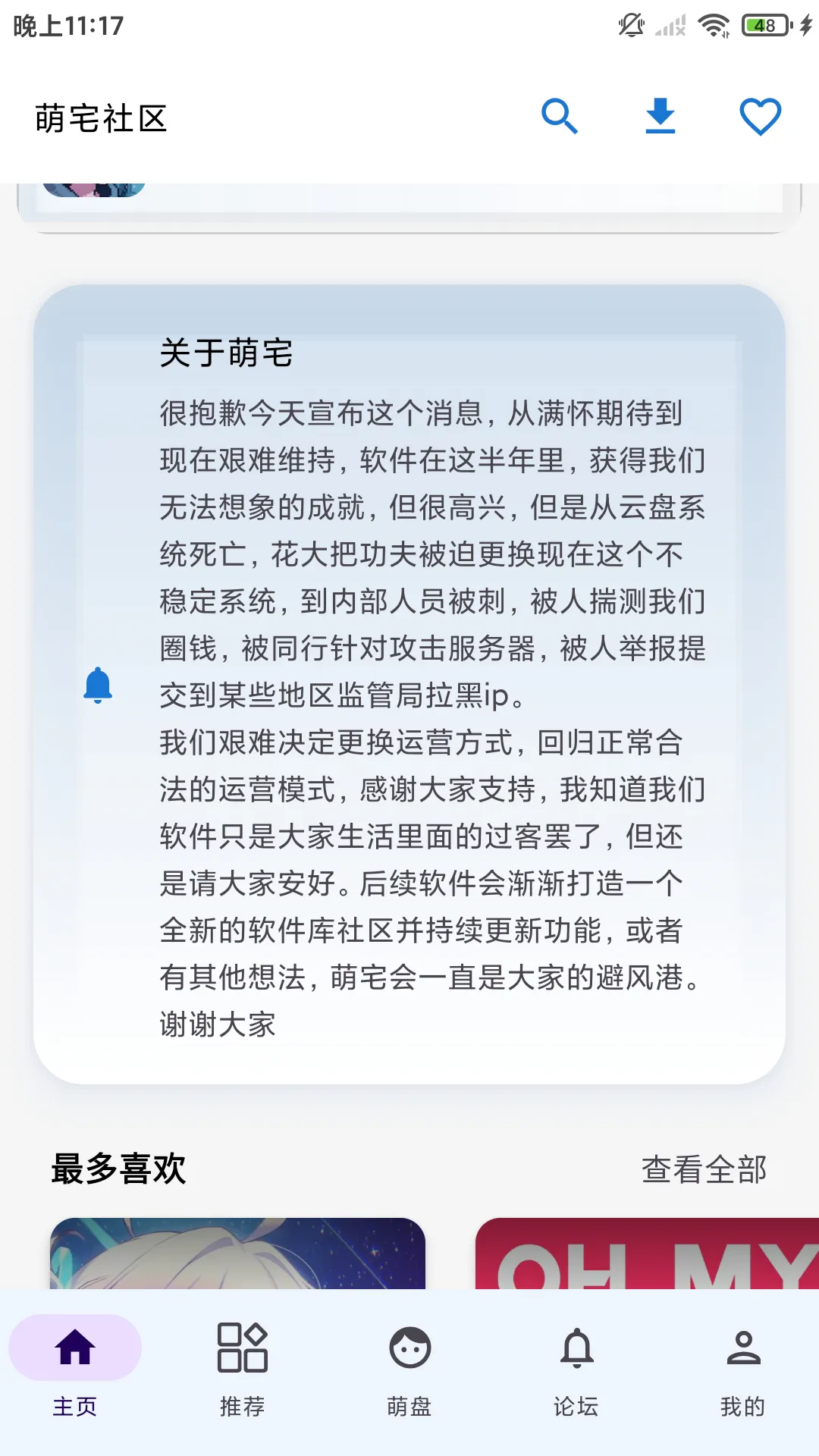 晚上11:17

48

萌宅社区

关于萌宅

很抱歉今天宣布这个消息，从满怀期待到现在艰难维持，软件在这半年里，获得我们无法想象的成就，但很高兴，但是从云盘系统死亡，花大把功夫被迫更换现在这个不稳定系统，到内部人员被刺，被人揣测我们圈钱，被同行针对攻击服务器，被人举报提交到某些地区监管局拉黑ip。
我们艰难决定更换运营方式，回归正常合法的运营模式，感谢大家支持，我知道我们软件只是大家生活里面的过客罢了，但还是请大家安好。后续软件会渐渐打造一个全新的软件库社区并持续更新功能，或者有其他想法，萌宅会一直是大家的避风港。
谢谢大家

最多喜欢

查看全部

OH MY

主页

推荐

萌盘

论坛

我的